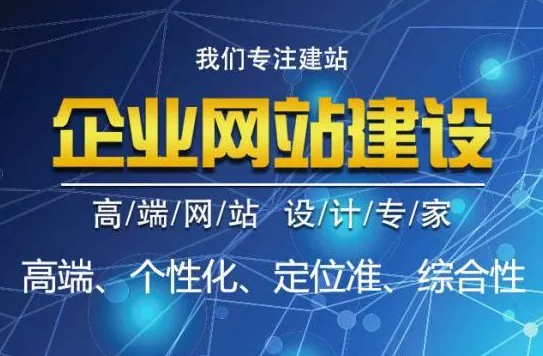 我们专注建站

企业网站建设

高/端/网/站 设/计/专/家

高端、个性化、定位准、综合性